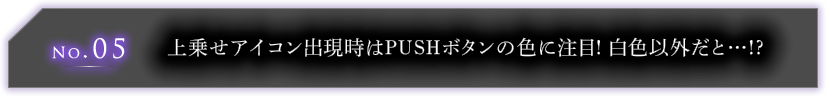 No.05

上乗せアイコン出現時はPUSHボタンの色に注目! 白色以外だと…!?